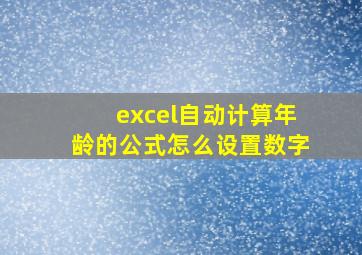 excel自动计算年龄的公式怎么设置数字